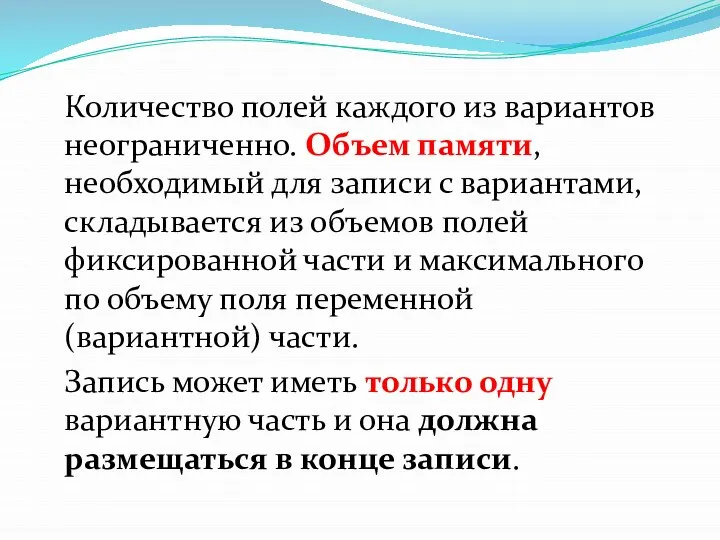 Количество полей каждого из вариантов неограниченно. Объем памяти, необходимый для записи с вариантами, складывается из объемов полей фиксированной части и максимального по объему поля переменной (вариантной) части.

Запись может иметь только одну вариантную часть и она должна размещаться в конце записи.